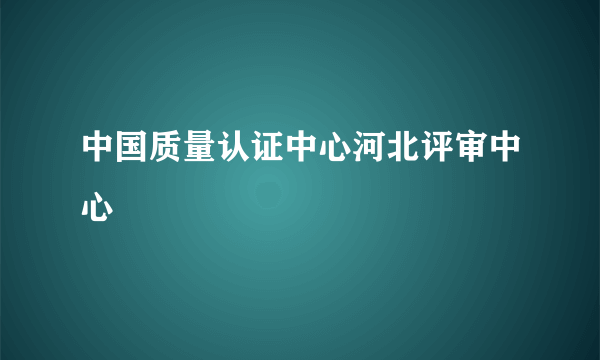 中国质量认证中心河北评审中心